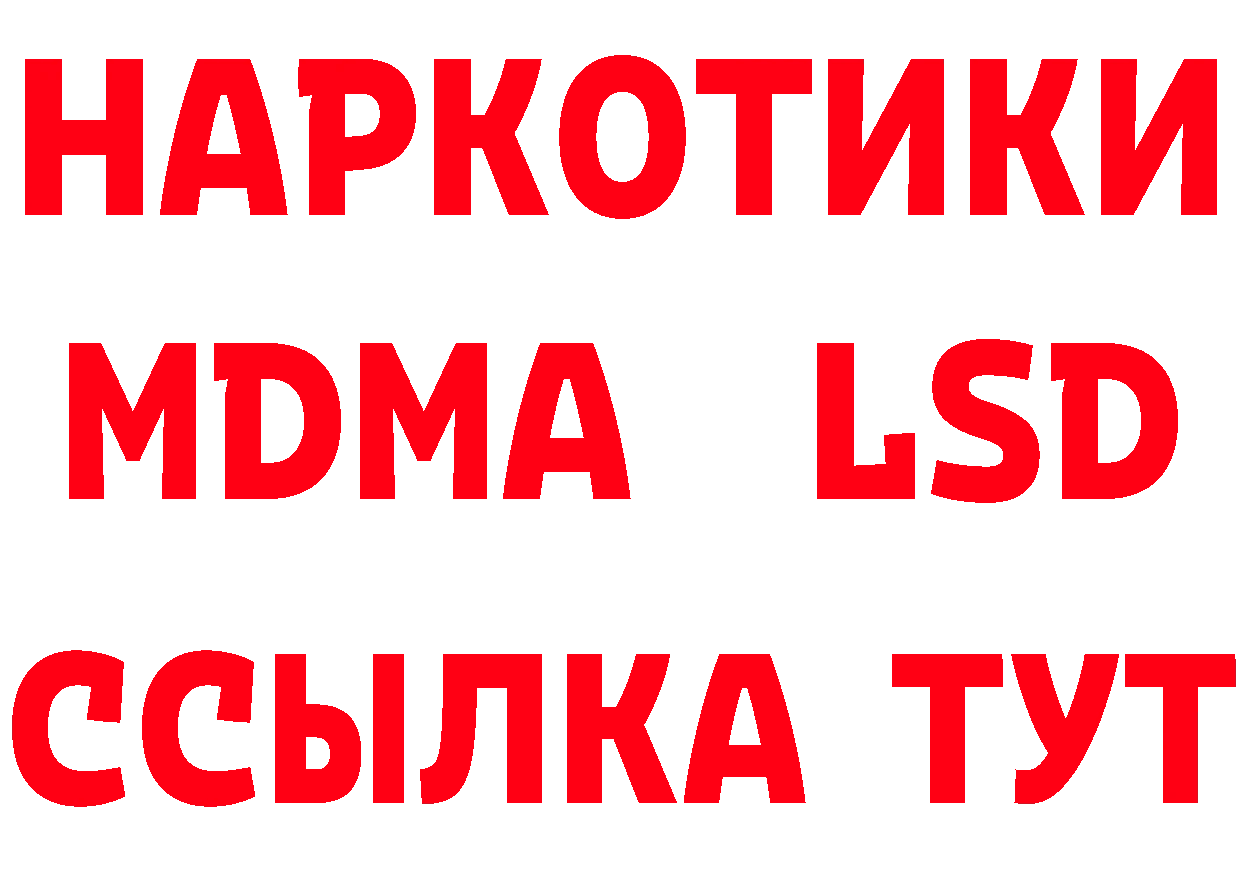 НАРКОТИКИ
MDMA LSD
ССЫЛКА ТУТ